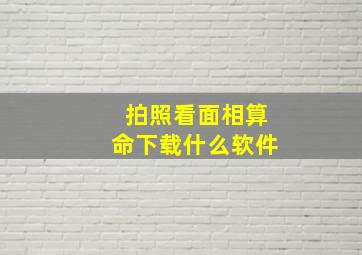 拍照看面相算命下载什么软件